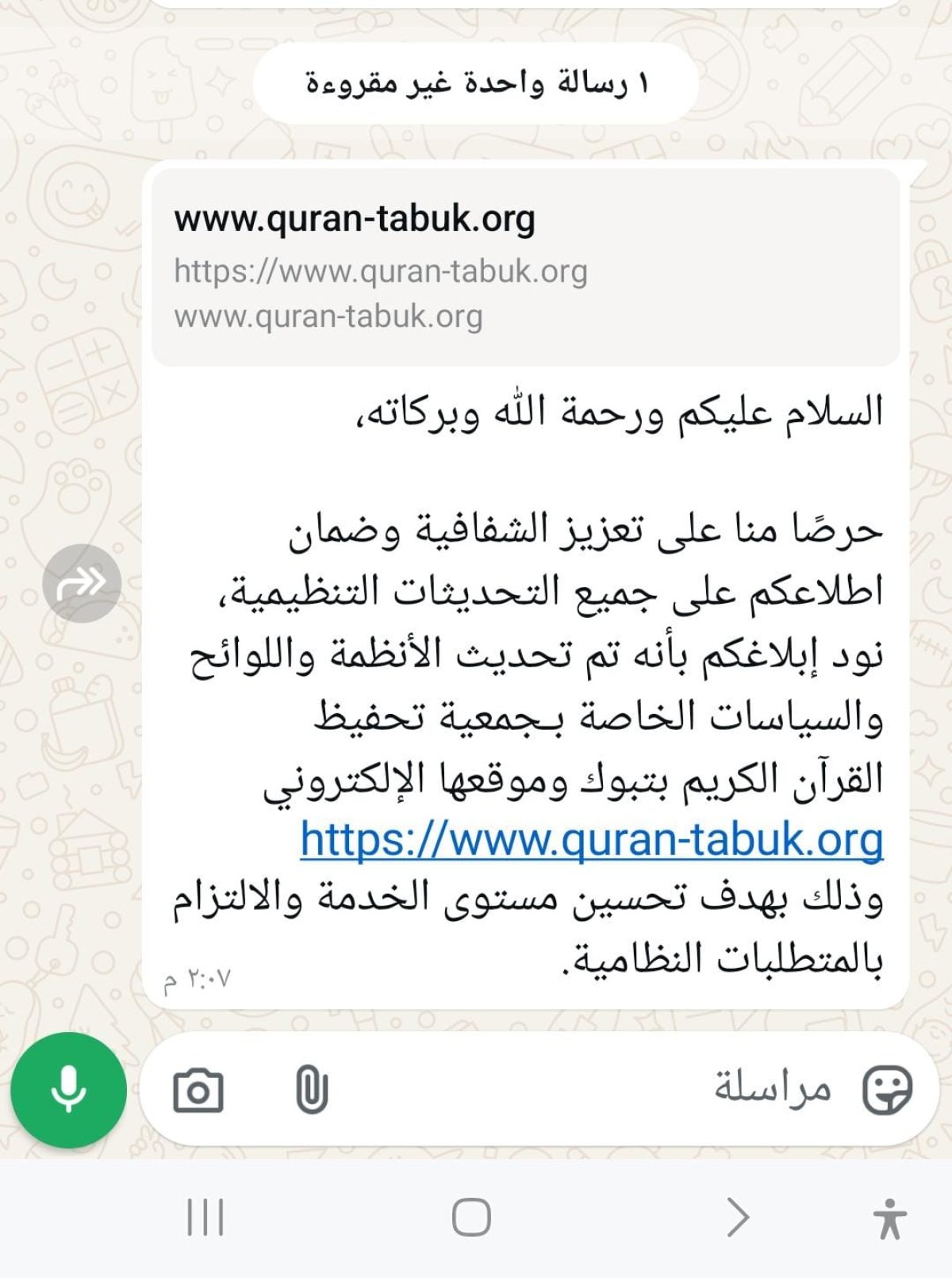 ١ رسالة واحدة غير مقروءة

www.quran-tabuk.org
https://www.quran-tabuk.org
www.quran-tabuk.org

السلام عليكم ورحمة الله وبركاته،

حرصًا منا على تعزيز الشفافية وضمان اطلاعكم على جميع التحديثات التنظيمية، نود إبلاغكم بأنه تم تحديث الأنظمة واللوائح والسياسات الخاصة بـجمعية تحفيظ القرآن الكريم بتبوك وموقعها الإلكتروني https://www.quran-tabuk.org وذلك بهدف تحسين مستوى الخدمة والالتزام بالمتطلبات النظامية.
٢:٠٧ م

مراسلة